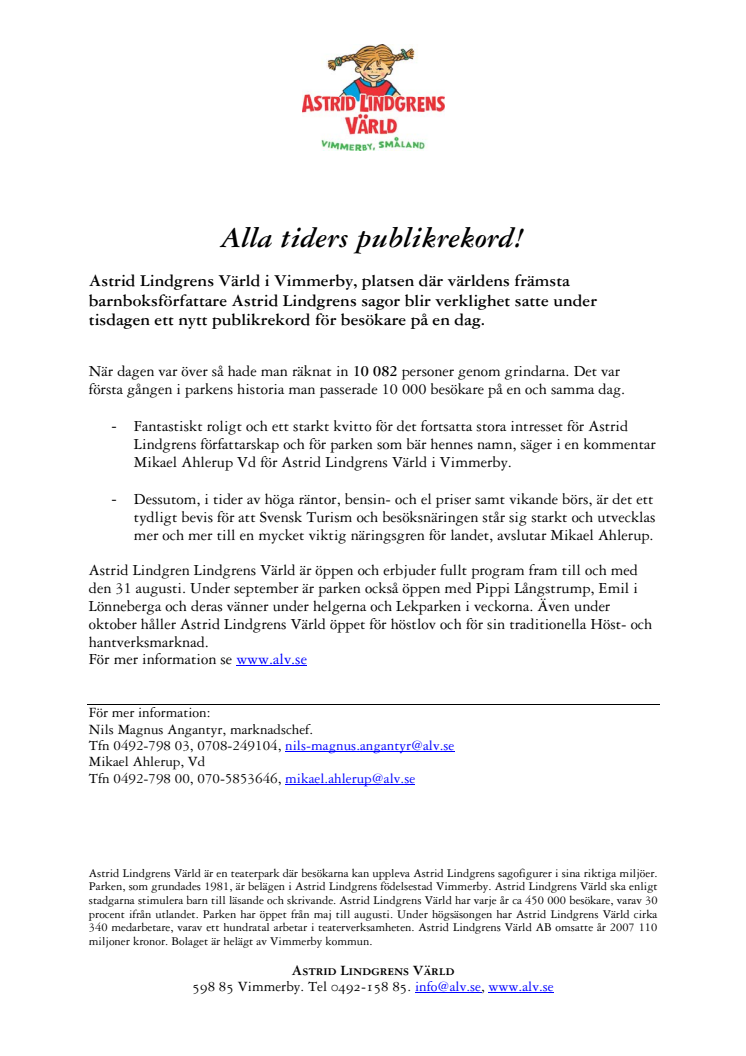 ASTRID LINDGRENS VÄRLD
VIMMERBY, SMÅLAND

Alla tiders publikrekord!

Astrid Lindgrens Värld i Vimmerby, platsen där världens främsta barnboksförfattare Astrid Lindgrens sagor blir verklighet satte under tisdagen ett nytt publikrekord för besökare på en dag.

När dagen var över så hade man räknat in 10 082 personer genom grindarna. Det var första gången i parkens historia man passerade 10 000 besökare på en och samma dag.

- Fantastiskt roligt och ett starkt kvitto för det fortsatta stora intresset för Astrid Lindgrens författarskap och för parken som bär hennes namn, säger i en kommentar Mikael Ahlerup Vd för Astrid Lindgrens Värld i Vimmerby.

- Dessutom, i tider av höga räntor, bensin- och el priser samt vikande börs, är det ett tydligt bevis för att Svensk Turism och besöksnäringen står sig starkt och utvecklas mer och mer till en mycket viktig näringsgren för landet, avslutar Mikael Ahlerup.

Astrid Lindgren Lindgrens Värld är öppen och erbjuder fullt program fram till och med den 31 augusti. Under september är parken också öppen med Pippi Långstrump, Emil i Lönneberga och deras vänner under helgerna och Lekparken i veckorna. Även under oktober håller Astrid Lindgrens Värld öppet för höstlov och för sin traditionella Höst- och hantverksmarknad.
För mer information se www.alv.se

För mer information:
Nils Magnus Angantyr, marknadschef.
Tfn 0492-798 03, 0708-249104, nils-magnus.angantyr@alv.se
Mikael Ahlerup, Vd
Tfn 0492-798 00, 070-5853646, mikael.ahlerup@alv.se

Astrid Lindgrens Värld är en teaterpark där besökarna kan uppleva Astrid Lindgrens sagofigurer i sina riktiga miljöer. Parken, som grundades 1981, är belägen i Astrid Lindgrens födelsestad Vimmerby. Astrid Lindgrens Värld ska enligt stadgarna stimulera barn till läsande och skrivande. Astrid Lindgrens Värld har varje år ca 450 000 besökare, varav 30 procent ifrån utlandet. Parken har öppet från maj till augusti. Under högsäsongen har Astrid Lindgrens Värld cirka 340 medarbetare, varav ett hundratal arbetar i teaterverksamheten. Astrid Lindgrens Värld AB omsatte år 2007 110 miljoner kronor. Bolaget är helägt av Vimmerby kommun.

ASTRID LINDGRENS VÄRLD
598 85 Vimmerby. Tel 0492-158 85. info@alv.se, www.alv.se